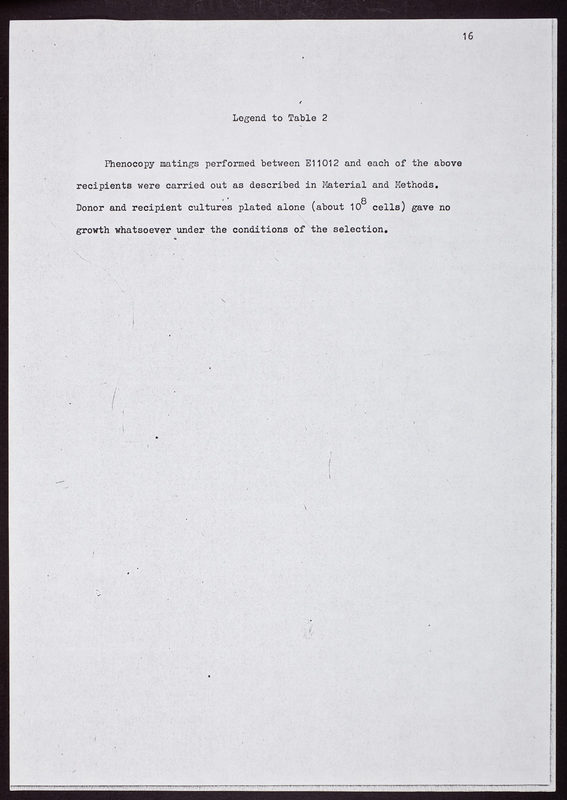 16

Legend to Table 2

Phenocopy matings performed between E11012 and each of the above recipients were carried out as described in Material and Methods. Donor and recipient cultures plated alone (about $10^8$ cells) gave no growth whatsoever under the conditions of the selection.